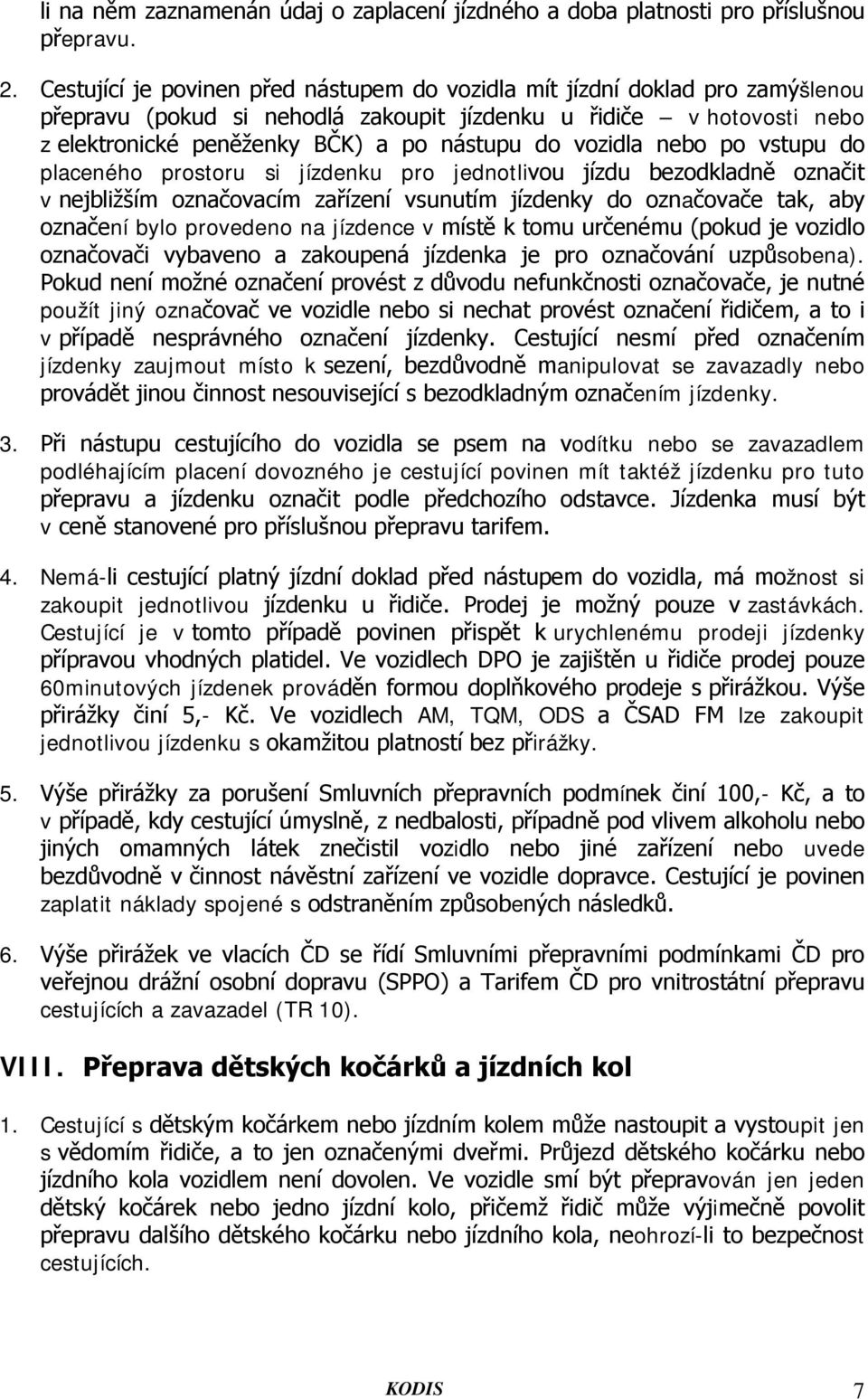 li na něm zaznamenán údaj o zaplacení jízdného a doba platnosti pro příslušnou přepravu.

2. Cestující je povinen před nástupem do vozidla mít jízdní doklad pro zamýšlenou přepravu (pokud si nehodlá zakoupit jízdenku u řidiče – v hotovosti nebo z elektronické peněženky BČK) a po nástupu do vozidla nebo po vstupu do placeného prostoru si jízdenku pro jednotlivou jízdu bezodkladně označit v nejbližším označovacím zařízení vsunutím jízdenky do označovače tak, aby označení bylo provedeno na jízdence v místě k tomu určenému (pokud je vozidlo označovači vybaveno a zakoupená jízdenka je pro označování uzpůsobena). Pokud není možné označení provést z důvodu nefunkčnosti označovače, je nutné použít jiný označovač ve vozidle nebo si nechat provést označení řidičem, a to i v případě nesprávného označení jízdenky. Cestující nesmí před označením jízdenky zaujmout místo k sezení, bezdůvodně manipulovat se zavazadly nebo provádět jinou činnost nesouvisející s bezodkladným označením jízdenky.

3. Při nástupu cestujícího do vozidla se psem na vodítku nebo se zavazadlem podléhajícím placení dovozného je cestující povinen mít taktéž jízdenku pro tuto přepravu a jízdenku označit podle předchozího odstavce. Jízdenka musí být v ceně stanovené pro příslušnou přepravu tarifem.

4. Nemá-li cestující platný jízdní doklad před nástupem do vozidla, má možnost si zakoupit jednotlivou jízdenku u řidiče. Prodej je možný pouze v zastávkách. Cestující je v tomto případě povinen přispět k urychlenému prodeji jízdenky přípravou vhodných platidel. Ve vozidlech DPO je zajištěn u řidiče prodej pouze 60minutových jízdenek prováděn formou doplňkového prodeje s přirážkou. Výše přirážky činí 5,- Kč. Ve vozidlech AM, TQM, ODS a ČSAD FM lze zakoupit jednotlivou jízdenku s okamžitou platností bez přirážky.

5. Výše přirážky za porušení Smluvních přepravních podmínek činí 100,- Kč, a to v případě, kdy cestující úmyslně, z nedbalosti, případně pod vlivem alkoholu nebo jiných omamných látek znečistil vozidlo nebo jiné zařízení nebo uvede bezdůvodně v činnost návěstní zařízení ve vozidle dopravce. Cestující je povinen zaplatit náklady spojené s odstraněním způsobených následků.

6. Výše přirážek ve vlacích ČD se řídí Smluvními přepravními podmínkami ČD pro veřejnou drážní osobní dopravu (SPPO) a Tarifem ČD pro vnitrostátní přepravu cestujících a zavazadel (TR 10).

VIII. Přeprava dětských kočárků a jízdních kol

1. Cestující s dětským kočárkem nebo jízdním kolem může nastoupit a vystoupit jen s vědomím řidiče, a to jen označenými dveřmi. Průjezd dětského kočárku nebo jízdního kola vozidlem není dovolen. Ve vozidle smí být přepravován jen jeden dětský kočárek nebo jedno jízdní kolo, přičemž řidič může výjimečně povolit přepravu dalšího dětského kočárku nebo jízdního kola, neohrozí-li to bezpečnost cestujících.

KODIS 7